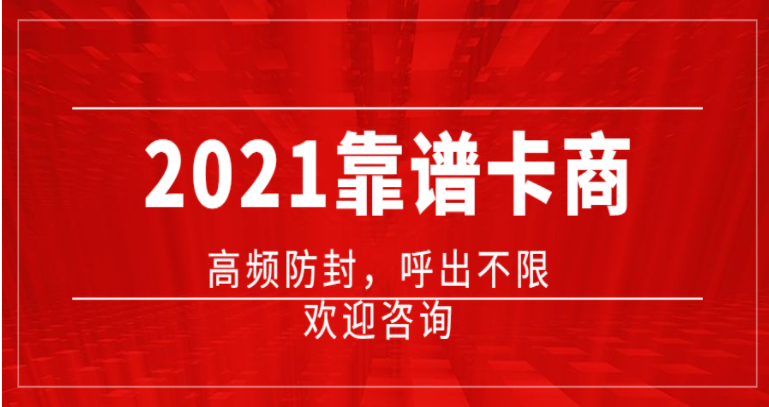 2021靠谱卡商

高频防封，呼出不限

欢迎咨询